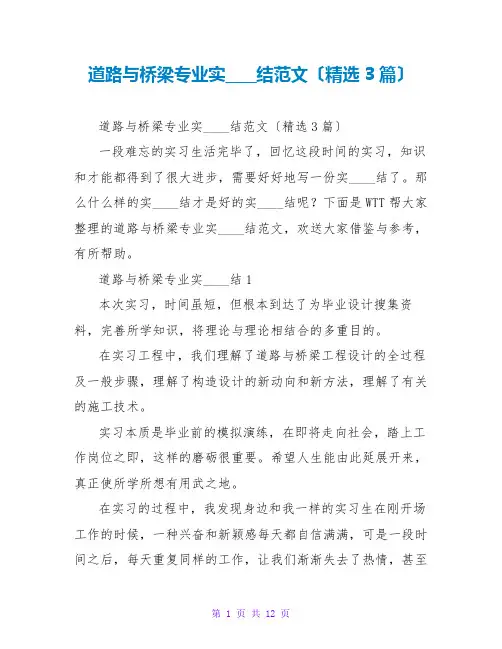 道路与桥梁专业实____结范文〔精选 3 篇〕

道路与桥梁专业实____结范文〔精选 3 篇〕

一段难忘的实习生活完毕了，回忆这段时间的实习，知识和才能都得到了很大进步，需要好好地写一份实____结了。那么什么样的实____结才是好的实____结呢？下面是 WTT 帮大家整理的道路与桥梁专业实____结范文，欢送大家借鉴与参考，有所帮助。

道路与桥梁专业实____结 1

本次实习，时间虽短，但根本到达了为毕业设计搜集资料，完善所学知识，将理论与理论相结合的多重目的。

在实习工程中，我们理解了道路与桥梁工程设计的全过程及一般步骤，理解了构造设计的新动向和新方法，理解了有关的施工技术。

实习本质是毕业前的模拟演练，在即将走向社会，踏上工作岗位之即，这样的磨砺很重要。希望人生能由此延展开来，真正使所学所想有用武之地。

在实习的过程中，我发现身边和我一样的实习生在刚开场工作的时候，一种兴奋和新颖感每天都自信满满，可是一段时间之后，每天重复同样的工作，让我们渐渐失去了热情，甚至

第 1 页 共 12 页